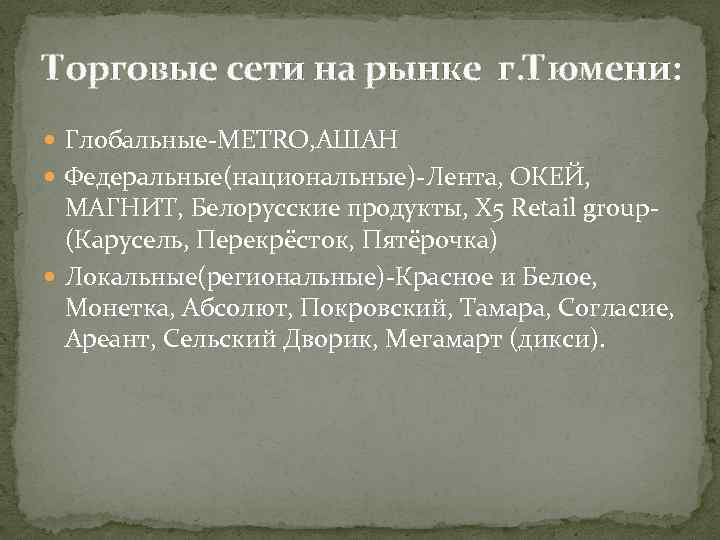 Торговые сети на рынке г.Тюмени:

Глобальные-METRO,АШАН

Федеральные(национальные)-Лента, ОКЕЙ, МАГНИТ, Белорусские продукты, X5 Retail group-(Карусель, Перекрёсток, Пятёрочка)

Локальные(региональные)-Красное и Белое, Монетка, Абсолют, Покровский, Тамара, Согласие, Ареант, Сельский Дворик, Мегамарт (дикси).